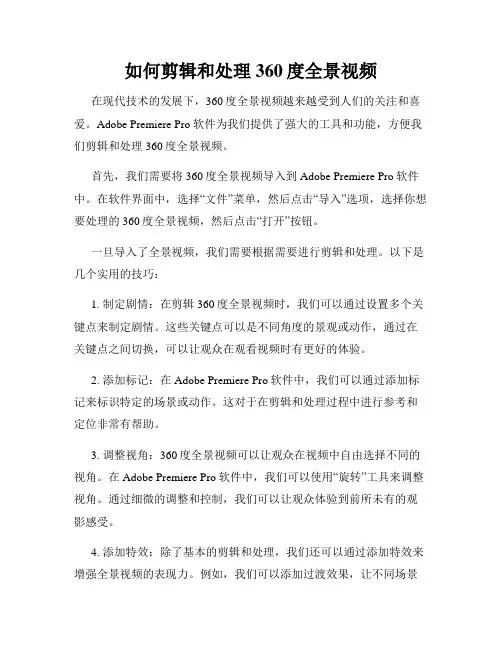 如何剪辑和处理 360 度全景视频

在现代技术的发展下，360 度全景视频越来越受到人们的关注和喜爱。Adobe Premiere Pro 软件为我们提供了强大的工具和功能，方便我们剪辑和处理 360 度全景视频。

首先，我们需要将 360 度全景视频导入到 Adobe Premiere Pro 软件中。在软件界面中，选择“文件”菜单，然后点击“导入”选项，选择你想要处理的 360 度全景视频，然后点击“打开”按钮。

一旦导入了全景视频，我们需要根据需要进行剪辑和处理。以下是几个实用的技巧：

1. 制定剧情：在剪辑 360 度全景视频时，我们可以通过设置多个关键点来制定剧情。这些关键点可以是不同角度的景观或动作，通过在关键点之间切换，可以让观众在观看视频时有更好的体验。

2. 添加标记：在 Adobe Premiere Pro 软件中，我们可以通过添加标记来标识特定的场景或动作。这对于在剪辑和处理过程中进行参考和定位非常有帮助。

3. 调整视角：360 度全景视频可以让观众在视频中自由选择不同的视角。在 Adobe Premiere Pro 软件中，我们可以使用“旋转”工具来调整视角。通过细微的调整和控制，我们可以让观众体验到前所未有的观影感受。

4. 添加特效：除了基本的剪辑和处理，我们还可以通过添加特效来增强全景视频的表现力。例如，我们可以添加过渡效果，让不同场景